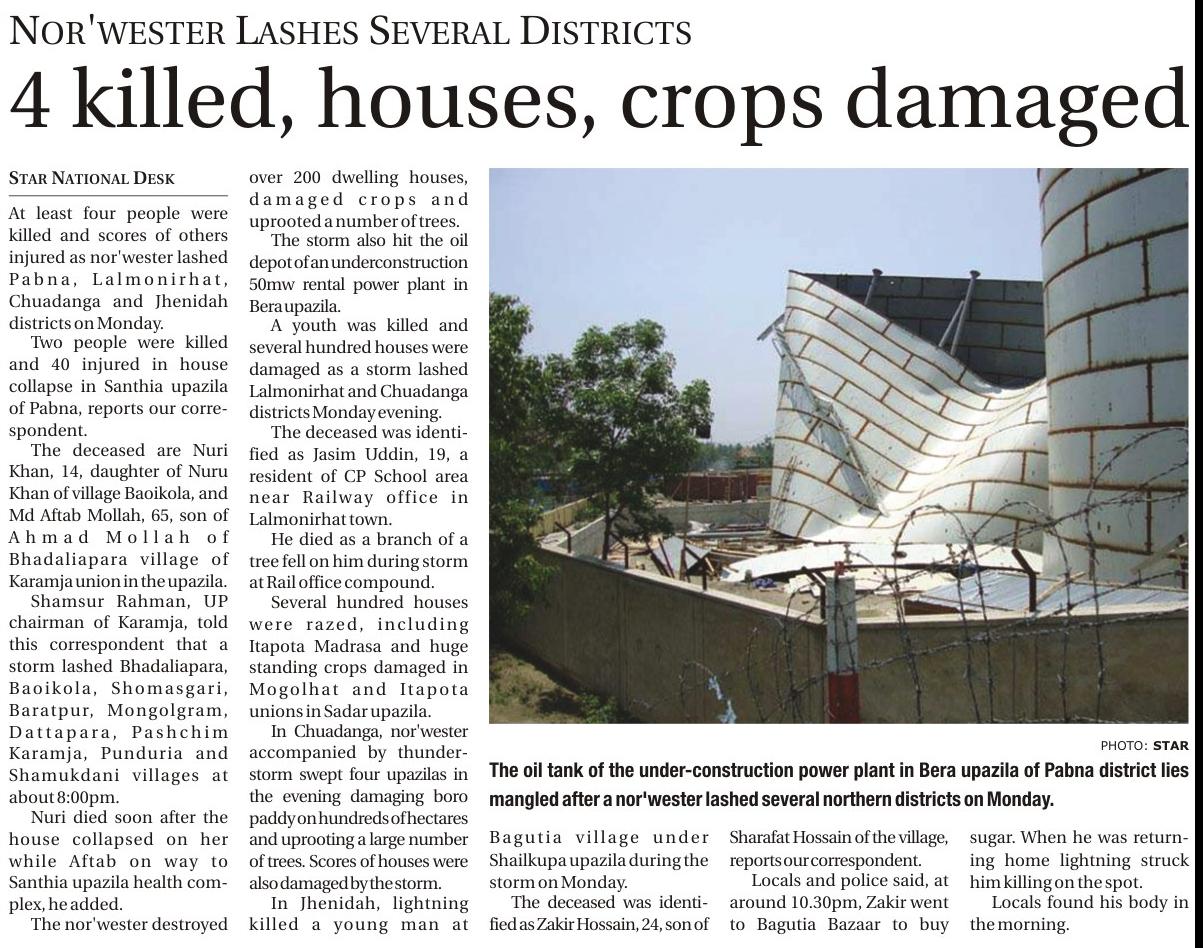 NOR'WESTER LASHES SEVERAL DISTRICTS

4 killed, houses, crops damaged

STAR NATIONAL DESK

At least four people were killed and scores of others injured as nor'wester lashed Pabna, Lalmonirhat, Chuadanga and Jhenidah districts on Monday.

Two people were killed and 40 injured in house collapse in Santhia upazila of Pabna, reports our correspondent.

The deceased are Nuri Khan, 14, daughter of Nuru Khan of village Baoikola, and Md Aftab Mollah, 65, son of Ahmad Mollah of Bhadaliapara village of Karamja union in the upazila.

Shamsur Rahman, UP chairman of Karamja, told this correspondent that a storm lashed Bhadaliapara, Baoikola, Shomasgari, Baratpur, Mongolgram, Dattapara, Pashchim Karamja, Punduria and Shamukdani villages at about 8:00pm.

Nuri died soon after the house collapsed on her while Aftab on way to Santhia upazila health complex, he added.

The nor'wester destroyed over 200 dwelling houses, damaged crops and uprooted a number of trees.

The storm also hit the oil depot of an underconstruction 50mw rental power plant in Bera upazila.

A youth was killed and several hundred houses were damaged as a storm lashed Lalmonirhat and Chuadanga districts Monday evening.

The deceased was identified as Jasim Uddin, 19, a resident of CP School area near Railway office in Lalmonirhat town.

He died as a branch of a tree fell on him during storm at Rail office compound.

Several hundred houses were razed, including Itapota Madrasa and huge standing crops damaged in Mogolhat and Itapota unions in Sadar upazila.

In Chuadanga, nor'wester accompanied by thunderstorm swept four upazilas in the evening damaging boro paddy on hundreds of hectares and uprooting a large number of trees. Scores of houses were also damaged by the storm.

In Jhenidah, lightning killed a young man at Bagutia village under Shailkupa upazila during the storm on Monday.

The deceased was identified as Zakir Hossain, 24, son of Sharafat Hossain of the village, reports our correspondent.

Locals and police said, at around 10.30pm, Zakir went to Bagutia Bazaar to buy sugar. When he was returning home lightning struck him killing on the spot.

Locals found his body in the morning.

PHOTO: STAR

The oil tank of the under-construction power plant in Bera upazila of Pabna district lies mangled after a nor'wester lashed several northern districts on Monday.